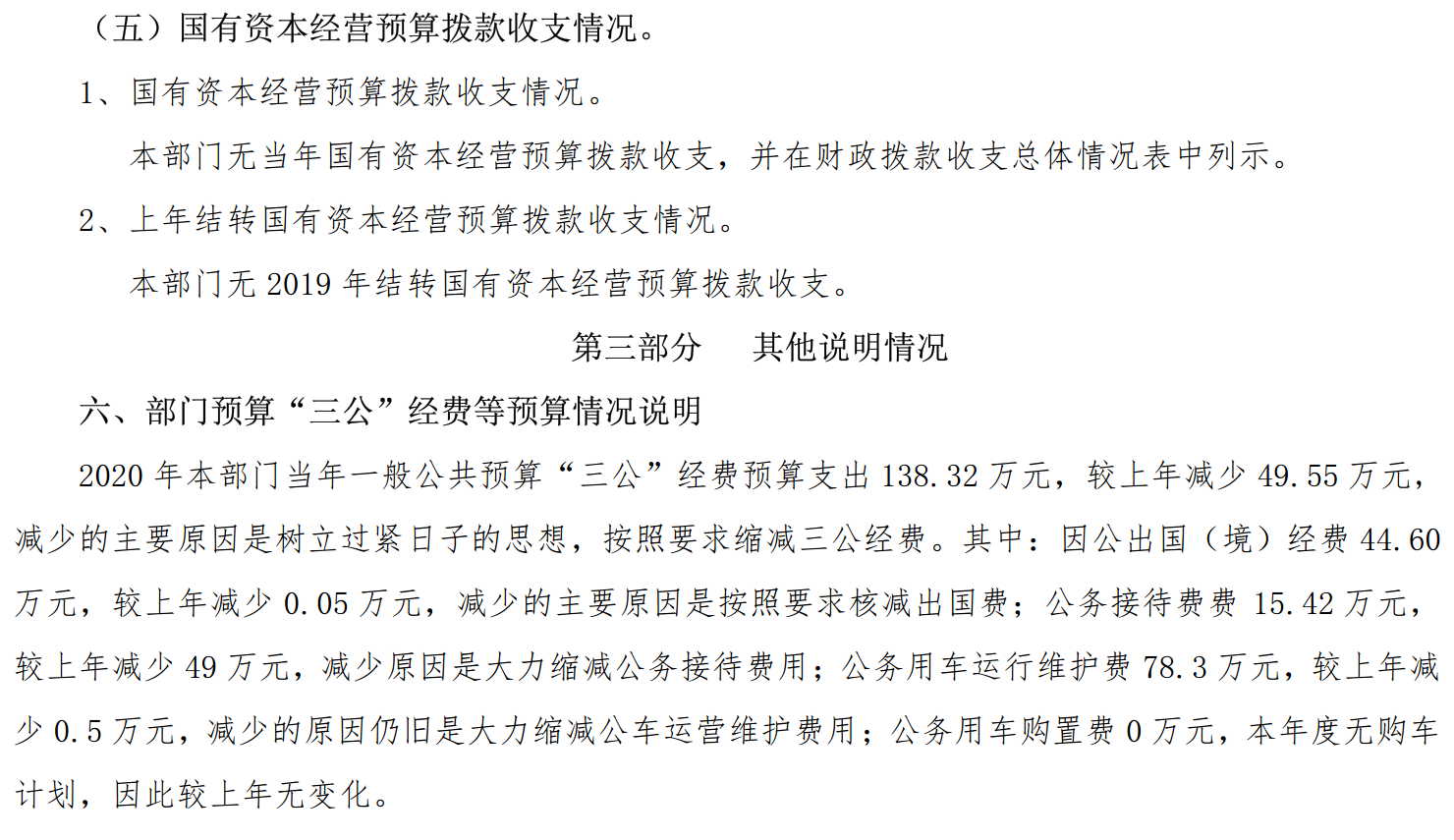 （五）国有资本经营预算拨款收支情况。

1、国有资本经营预算拨款收支情况。

本部门无当年国有资本经营预算拨款收支，并在财政拨款收支总体情况表中列示。

2、上年结转国有资本经营预算拨款收支情况。

本部门无 2019 年结转国有资本经营预算拨款收支。

第三部分　其他说明情况

六、部门预算“三公”经费等预算情况说明

2020 年本部门当年一般公共预算“三公”经费预算支出 138.32 万元，较上年减少 49.55 万元，减少的主要原因是树立过紧日子的思想，按照要求缩减三公经费。其中：因公出国（境）经费 44.60 万元，较上年减少 0.05 万元，减少的主要原因是按照要求核减出国费；公务接待费费 15.42 万元，较上年减少 49 万元，减少原因是大力缩减公务接待费用；公务用车运行维护费 78.3 万元，较上年减少 0.5 万元，减少的原因仍旧是大力缩减公车运营维护费用；公务用车购置费 0 万元，本年度无购车计划，因此较上年无变化。